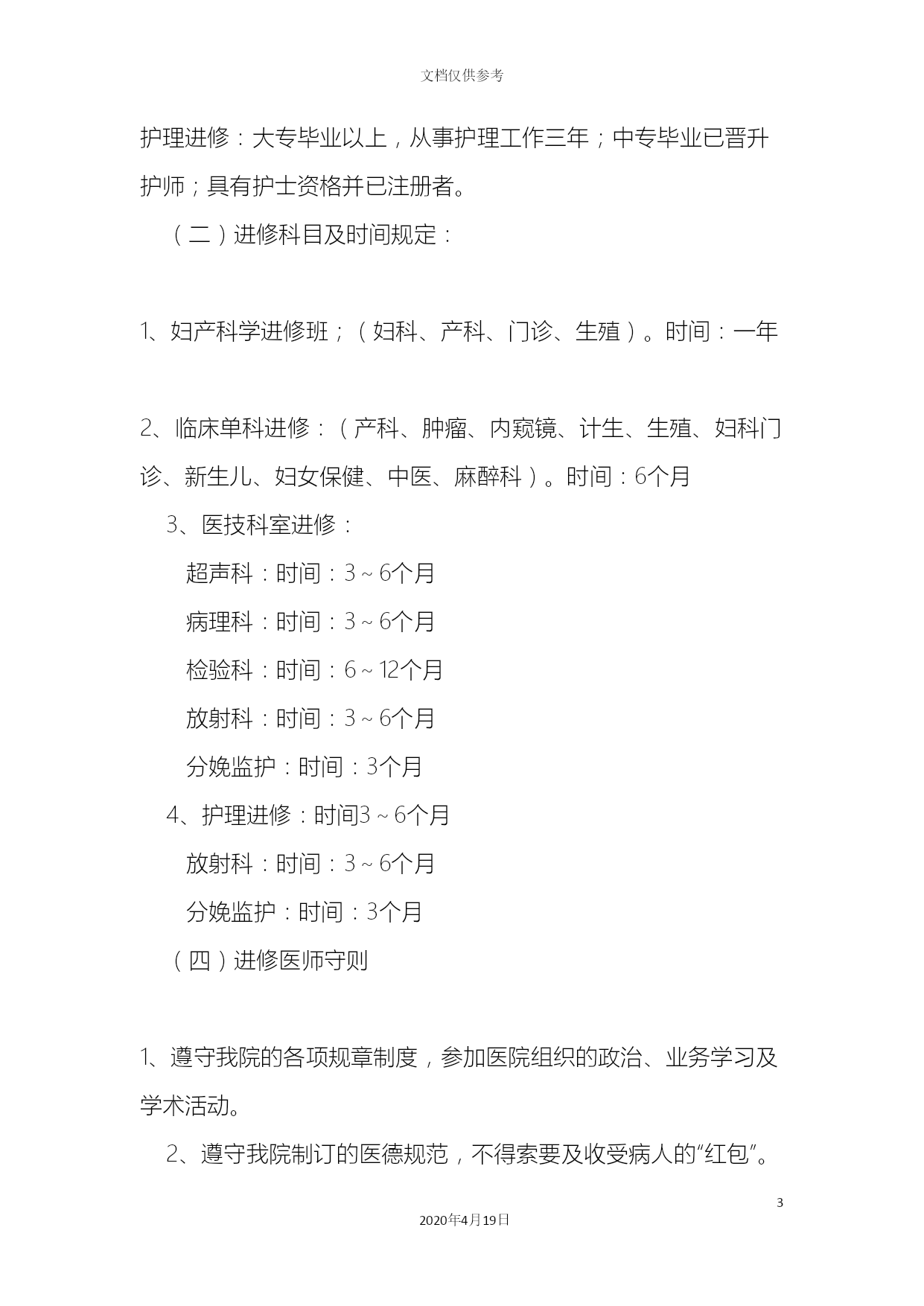 文档仅供参考

护理进修：大专毕业以上，从事护理工作三年；中专毕业已晋升护师；具有护士资格并已注册者。

（二）进修科目及时间规定：

1、妇产科学进修班；（妇科、产科、门诊、生殖）。时间：一年

2、临床单科进修：（产科、肿瘤、内窥镜、计生、生殖、妇科门诊、新生儿、妇女保健、中医、麻醉科）。时间：6个月

3、医技科室进修：

超声科：时间：3～6个月

病理科：时间：3～6个月

检验科：时间：6～12个月

放射科：时间：3～6个月

分娩监护：时间：3个月

4、护理进修：时间3～6个月

放射科：时间：3～6个月

分娩监护：时间：3个月

（四）进修医师守则

1、遵守我院的各项规章制度，参加医院组织的政治、业务学习及学术活动。

2、遵守我院制订的医德规范，不得索要及收受病人的“红包”。

3

2020年4月19日